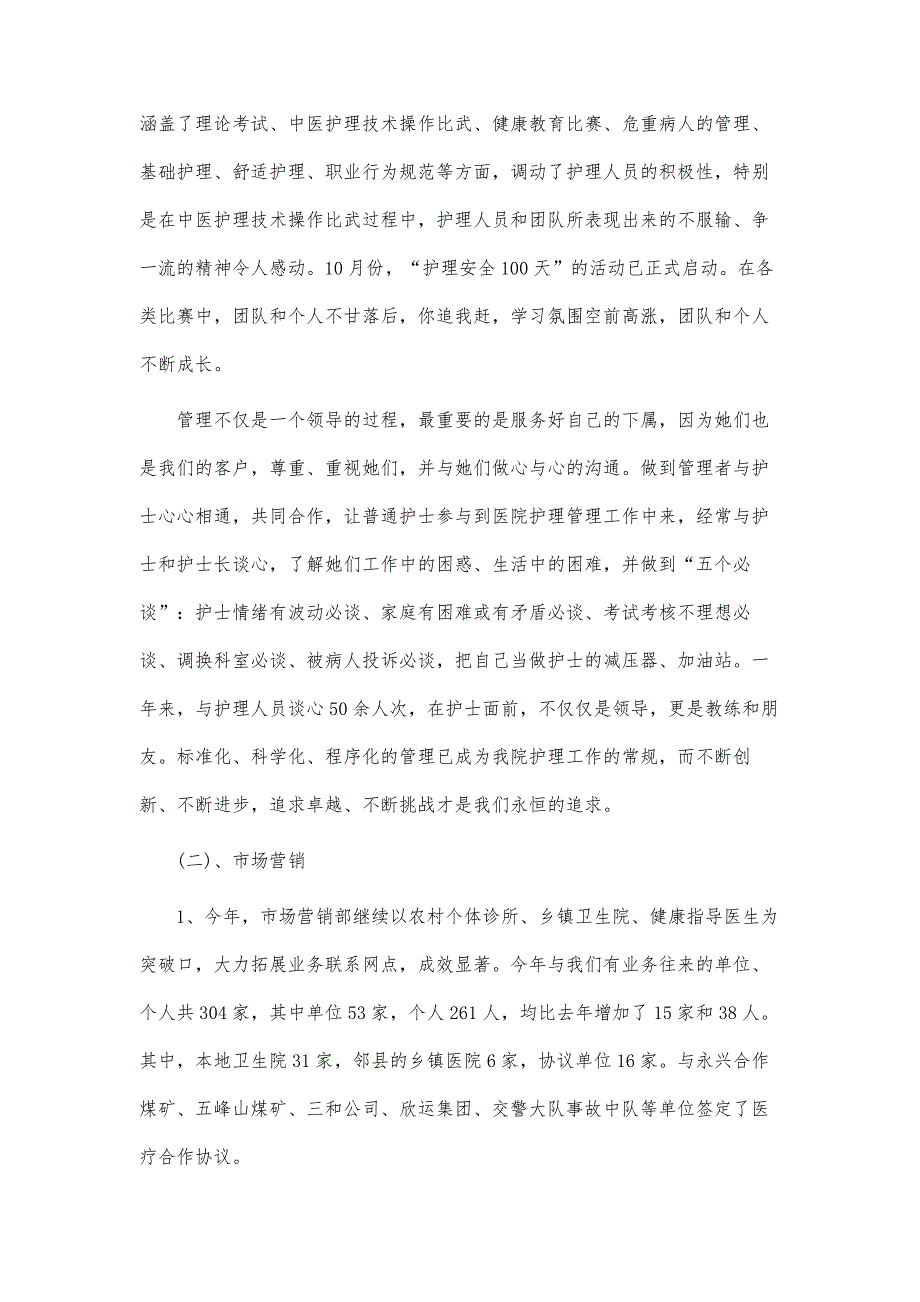 涵盖了理论考试、中医护理技术操作比武、健康教育比赛、危重病人的管理、基础护理、舒适护理、职业行为规范等方面，调动了护理人员的积极性，特别是在中医护理技术操作比武过程中，护理人员和团队所表现出来的不服输、争一流的精神令人感动。10月份，“护理安全100天”的活动已正式启动。在各类比赛中，团队和个人不甘落后，你追我赶，学习氛围空前高涨，团队和个人不断成长。

管理不仅是一个领导的过程，最重要的是服务好自己的下属，因为她们也是我们的客户，尊重、重视她们，并与她们做心与心的沟通。做到管理者与护士心心相通，共同合作，让普通护士参与到医院护理管理工作中来，经常与护士和护士长谈心，了解她们工作中的困惑、生活中的困难，并做到“五个必谈”：护士情绪有波动必谈、家庭有困难或有矛盾必谈、考试考核不理想必谈、调换科室必谈、被病人投诉必谈，把自己当做护士的减压器、加油站。一年来，与护理人员谈心50余人次，在护士面前，不仅仅是领导，更是教练和朋友。标准化、科学化、程序化的管理已成为我院护理工作的常规，而不断创新、不断进步，追求卓越、不断挑战才是我们永恒的追求。

（二）、市场营销

1、今年，市场营销部继续以农村个体诊所、乡镇卫生院、健康指导医生为突破口，大力拓展业务联系网点，成效显著。今年与我们有业务往来的单位、个人共304家，其中单位53家，个人261人，均比去年增加了15家和38人。其中，本地卫生院31家，邻县的乡镇医院6家，协议单位16家。与永兴合作煤矿、五峰山煤矿、三和公司、欣运集团、交警大队事故中队等单位签定了医疗合作协议。